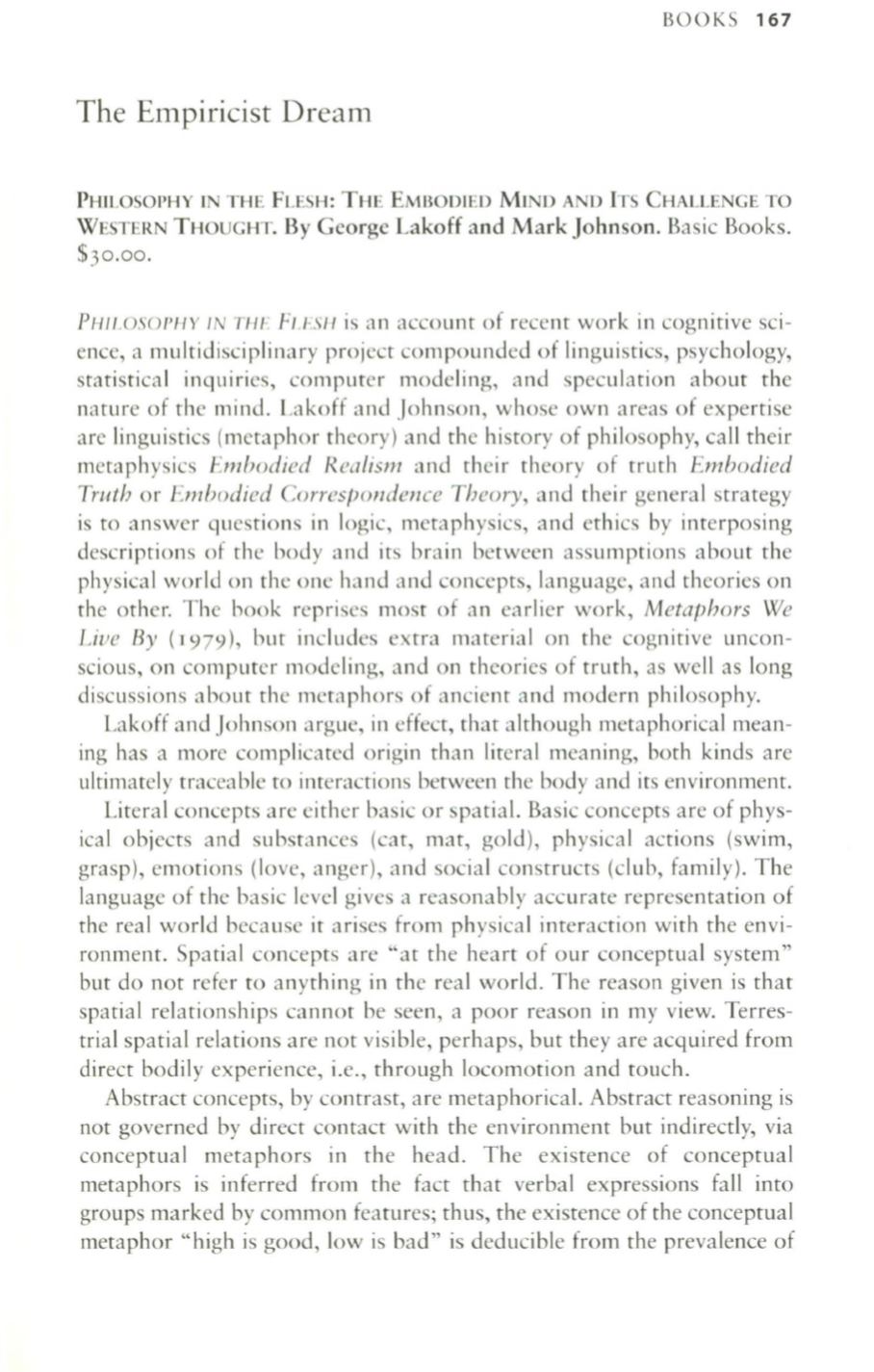 BOOKS 167

The Empiricist Dream

PHILOSOPHY IN THE FLESH: THE EMBODIED MIND AND ITS CHALLENGE TO WESTERN THOUGHT. By George Lakoff and Mark Johnson. Basic Books. $30.00.

PHILOSOPHY IN THE FLESH is an account of recent work in cognitive science, a multidisciplinary project compounded of linguistics, psychology, statistical inquiries, computer modeling, and speculation about the nature of the mind. Lakoff and Johnson, whose own areas of expertise are linguistics (metaphor theory) and the history of philosophy, call their metaphysics Embodied Realism and their theory of truth Embodied Truth or Embodied Correspondence Theory, and their general strategy is to answer questions in logic, metaphysics, and ethics by interposing descriptions of the body and its brain between assumptions about the physical world on the one hand and concepts, language, and theories on the other. The book reprises most of an earlier work, Metaphors We Live By (1979), but includes extra material on the cognitive unconscious, on computer modeling, and on theories of truth, as well as long discussions about the metaphors of ancient and modern philosophy.

Lakoff and Johnson argue, in effect, that although metaphorical meaning has a more complicated origin than literal meaning, both kinds are ultimately traceable to interactions between the body and its environment.

Literal concepts are either basic or spatial. Basic concepts are of physical objects and substances (cat, mat, gold), physical actions (swim, grasp), emotions (love, anger), and social constructs (club, family). The language of the basic level gives a reasonably accurate representation of the real world because it arises from physical interaction with the environment. Spatial concepts are "at the heart of our conceptual system" but do not refer to anything in the real world. The reason given is that spatial relationships cannot be seen, a poor reason in my view. Terrestrial spatial relations are not visible, perhaps, but they are acquired from direct bodily experience, i.e., through locomotion and touch.

Abstract concepts, by contrast, are metaphorical. Abstract reasoning is not governed by direct contact with the environment but indirectly, via conceptual metaphors in the head. The existence of conceptual metaphors is inferred from the fact that verbal expressions fall into groups marked by common features; thus, the existence of the conceptual metaphor "high is good, low is bad" is deducible from the prevalence of